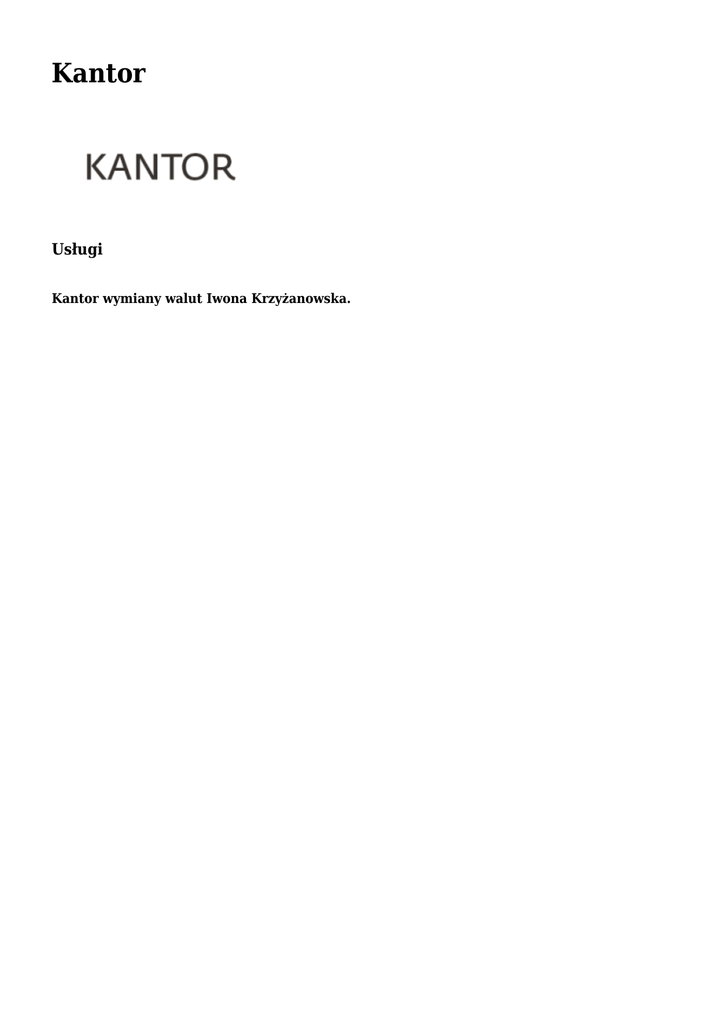 Kantor

KANTOR

Usługi

Kantor wymiany walut Iwona Krzyżanowska.